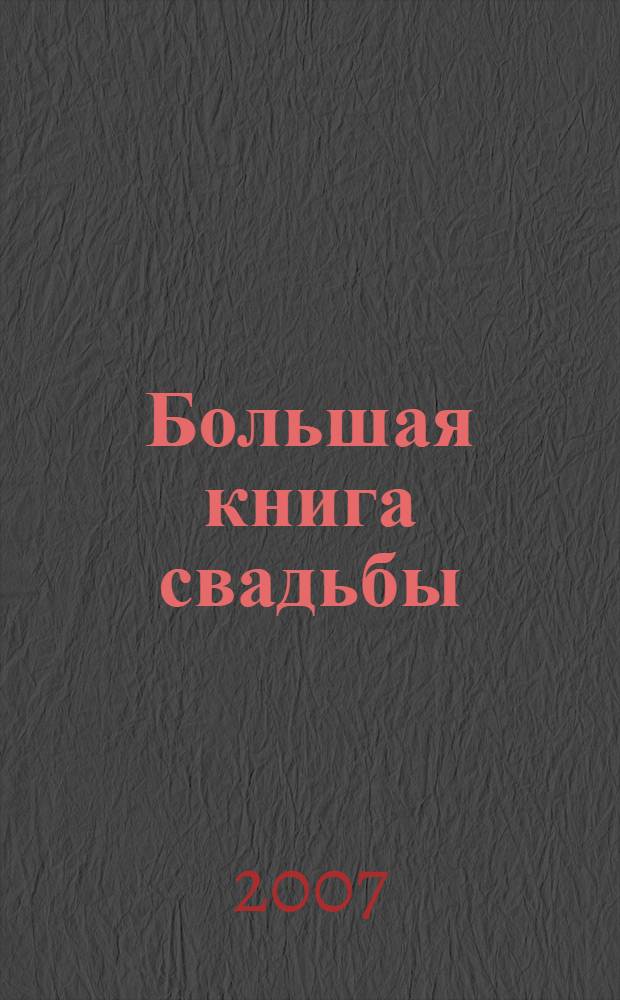 Большая книга свадьбы

2007